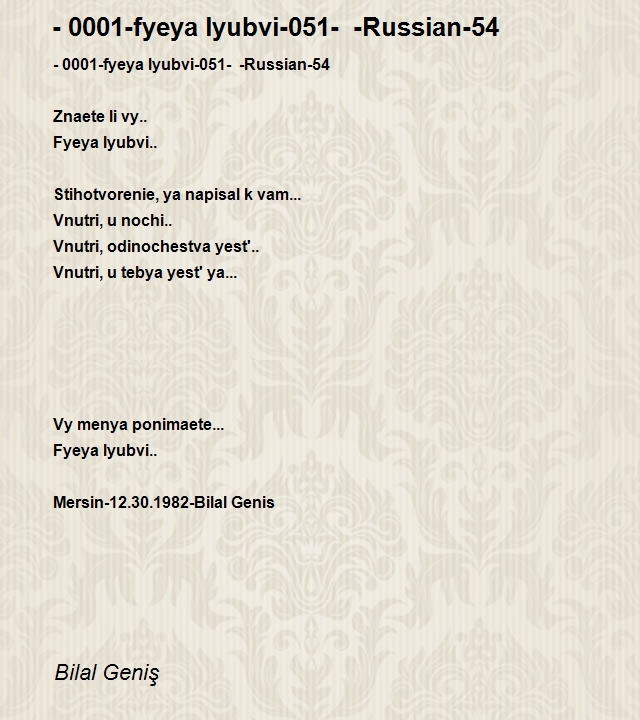 - 0001-fyeya lyubvi-051-  -Russian-54

- 0001-fyeya lyubvi-051-  -Russian-54

Znaete li vy..
Fyeya lyubvi..

Stihotvorenie, ya napisal k vam...
Vnutri, u nochi..
Vnutri, odinochestva yest'..
Vnutri, u tebya yest' ya...

Vy menya ponimaete...
Fyeya lyubvi..

Mersin-12.30.1982-Bilal Genis

Bilal Geniş